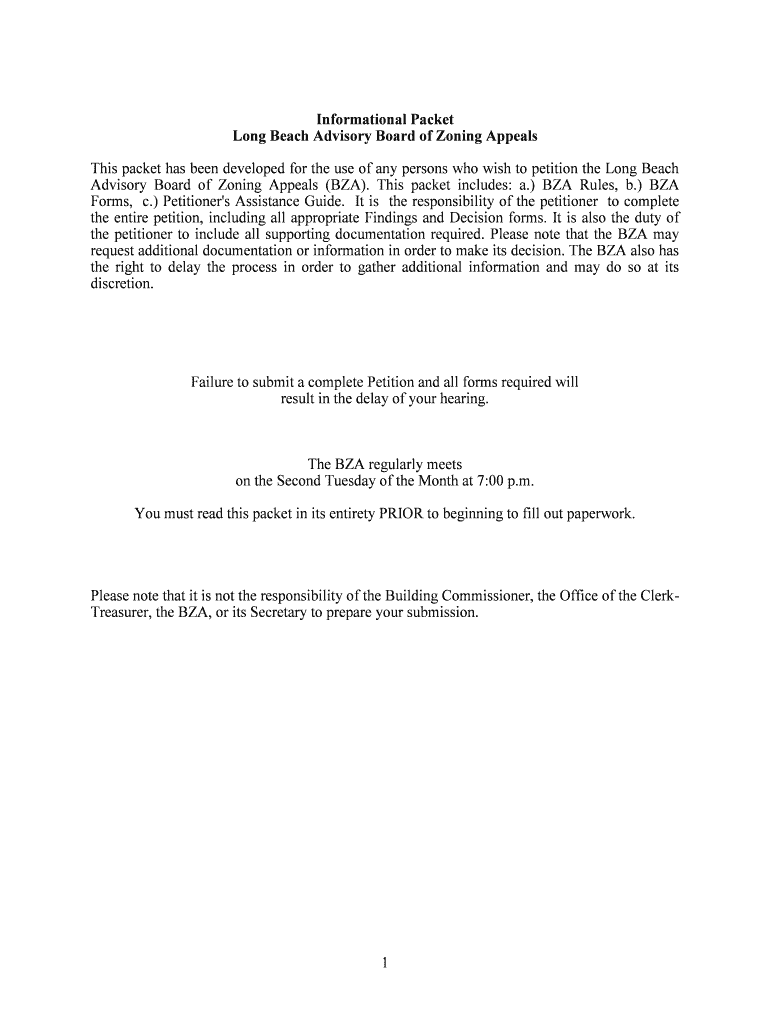 Informational Packet
Long Beach Advisory Board of Zoning Appeals

This packet has been developed for the use of any persons who wish to petition the Long Beach Advisory Board of Zoning Appeals (BZA). This packet includes: a.) BZA Rules, b.) BZA Forms, c.) Petitioner's Assistance Guide. It is the responsibility of the petitioner to complete the entire petition, including all appropriate Findings and Decision forms. It is also the duty of the petitioner to include all supporting documentation required. Please note that the BZA may request additional documentation or information in order to make its decision. The BZA also has the right to delay the process in order to gather additional information and may do so at its discretion.

Failure to submit a complete Petition and all forms required will result in the delay of your hearing.

The BZA regularly meets
on the Second Tuesday of the Month at 7:00 p.m.

You must read this packet in its entirety PRIOR to beginning to fill out paperwork.

Please note that it is not the responsibility of the Building Commissioner, the Office of the Clerk-Treasurer, the BZA, or its Secretary to prepare your submission.

1